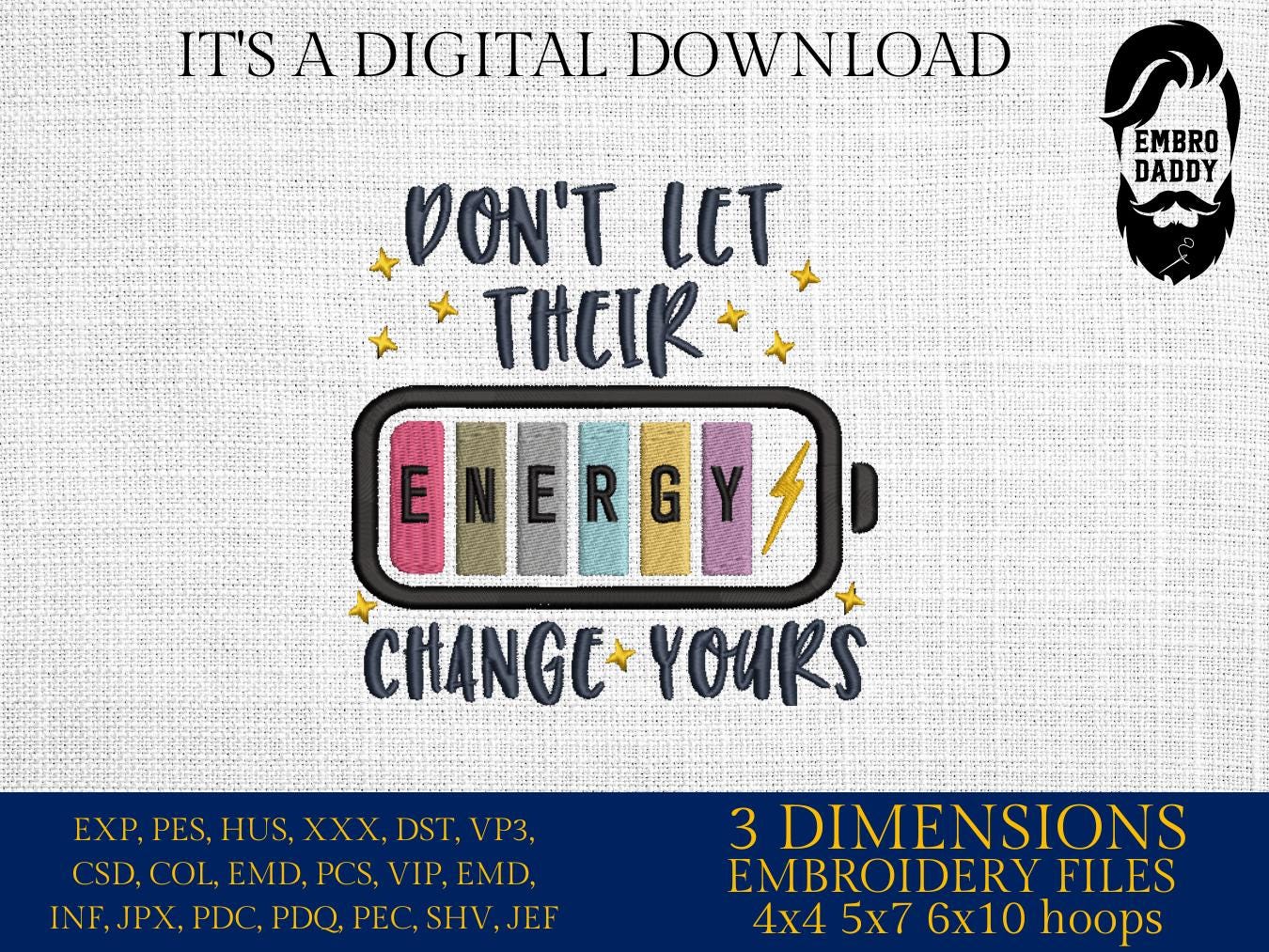 IT'S A DIGITAL DOWNLOAD

EMBRO DADDY

DON'T LET THEIR

ENERGY

CHANGE YOURS

EXP, PES, HUS, XXX, DST, VP3, CSD, COL, EMD, PCS, VIP, EMD, INF, JPX, PDC, PDQ, PEC, SHV, JEF

3 DIMENSIONS
EMBROIDERY FILES
4x4 5x7 6x10 hoops